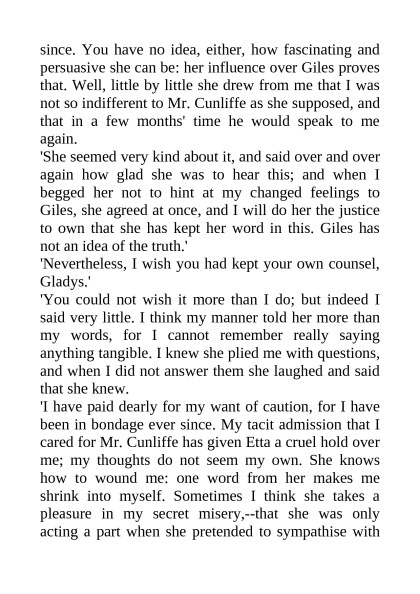 since. You have no idea, either, how fascinating and persuasive she can be: her influence over Giles proves that. Well, little by little she drew from me that I was not so indifferent to Mr. Cunliffe as she supposed, and that in a few months' time he would speak to me again.

'She seemed very kind about it, and said over and over again how glad she was to hear this; and when I begged her not to hint at my changed feelings to Giles, she agreed at once, and I will do her the justice to own that she has kept her word in this. Giles has not an idea of the truth.'

'Nevertheless, I wish you had kept your own counsel, Gladys.'

'You could not wish it more than I do; but indeed I said very little. I think my manner told her more than my words, for I cannot remember really saying anything tangible. I knew she plied me with questions, and when I did not answer them she laughed and said that she knew.

'I have paid dearly for my want of caution, for I have been in bondage ever since. My tacit admission that I cared for Mr. Cunliffe has given Etta a cruel hold over me; my thoughts do not seem my own. She knows how to wound me: one word from her makes me shrink into myself. Sometimes I think she takes a pleasure in my secret misery,--that she was only acting a part when she pretended to sympathise with